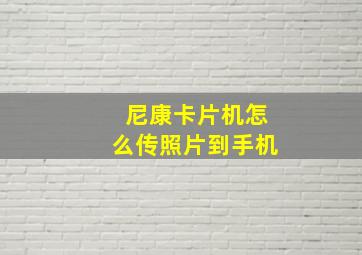 尼康卡片机怎么传照片到手机